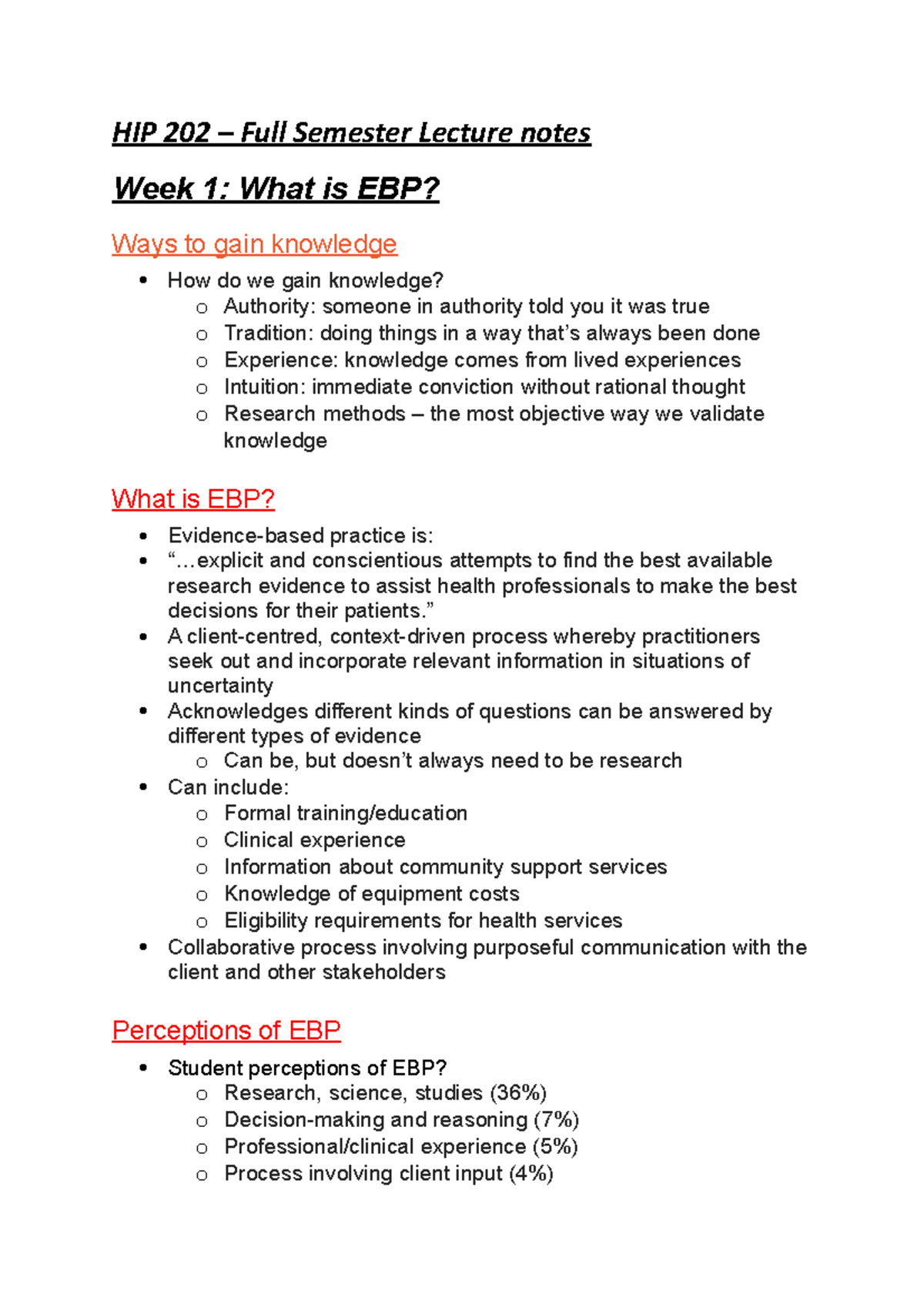 HIP 202 – Full Semester Lecture notes

Week 1: What is EBP?

Ways to gain knowledge

• How do we gain knowledge?
o Authority: someone in authority told you it was true
o Tradition: doing things in a way that's always been done
o Experience: knowledge comes from lived experiences
o Intuition: immediate conviction without rational thought
o Research methods – the most objective way we validate knowledge

What is EBP?

• Evidence-based practice is:
• "…explicit and conscientious attempts to find the best available research evidence to assist health professionals to make the best decisions for their patients."
• A client-centred, context-driven process whereby practitioners seek out and incorporate relevant information in situations of uncertainty
• Acknowledges different kinds of questions can be answered by different types of evidence
o Can be, but doesn't always need to be research
• Can include:
o Formal training/education
o Clinical experience
o Information about community support services
o Knowledge of equipment costs
o Eligibility requirements for health services
• Collaborative process involving purposeful communication with the client and other stakeholders

Perceptions of EBP

• Student perceptions of EBP?
o Research, science, studies (36%)
o Decision-making and reasoning (7%)
o Professional/clinical experience (5%)
o Process involving client input (4%)